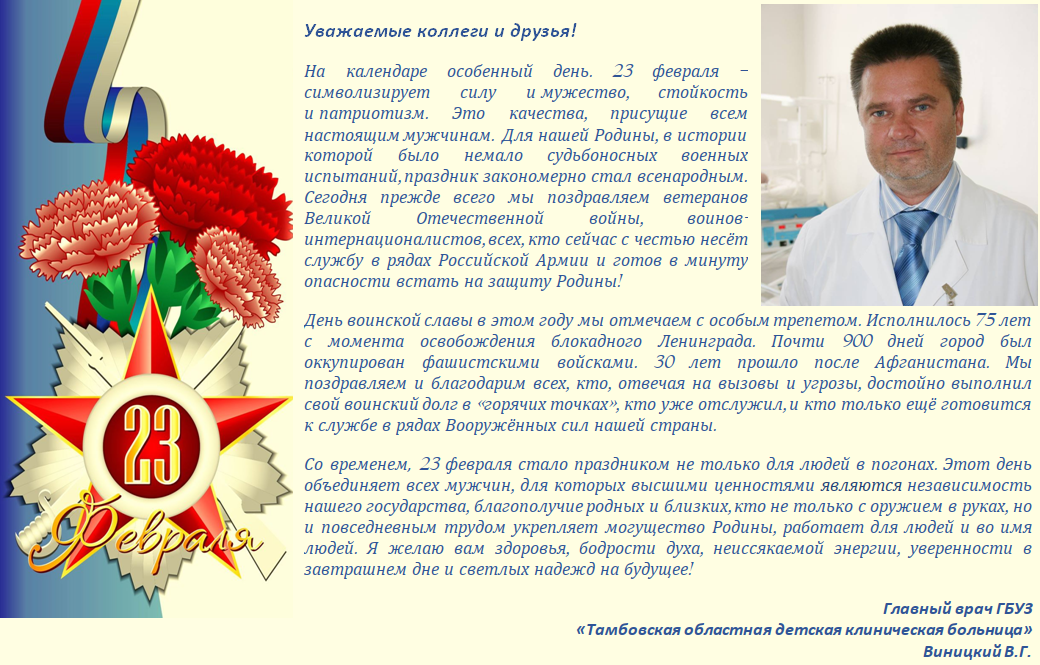 23

Февраля

Уважаемые коллеги и друзья!

На календаре особенный день. 23 февраля – символизирует силу и мужество, стойкость и патриотизм. Это качества, присущие всем настоящим мужчинам. Для нашей Родины, в истории которой было немало судьбоносных военных испытаний, праздник закономерно стал всенародным. Сегодня прежде всего мы поздравляем ветеранов Великой Отечественной войны, воинов-интернационалистов, всех, кто сейчас с честью несёт службу в рядах Российской Армии и готов в минуту опасности встать на защиту Родины!

День воинской славы в этом году мы отмечаем с особым трепетом. Исполнилось 75 лет с момента освобождения блокадного Ленинграда. Почти 900 дней город был оккупирован фашистскими войсками. 30 лет прошло после Афганистана. Мы поздравляем и благодарим всех, кто, отвечая на вызовы и угрозы, достойно выполнил свой воинский долг в «горячих точках», кто уже отслужил, и кто только ещё готовится к службе в рядах Вооружённых сил нашей страны.

Со временем, 23 февраля стало праздником не только для людей в погонах. Этот день объединяет всех мужчин, для которых высшими ценностями являются независимость нашего государства, благополучие родных и близких, кто не только с оружием в руках, но и повседневным трудом укрепляет могущество Родины, работает для людей и во имя людей. Я желаю вам здоровья, бодрости духа, неиссякаемой энергии, уверенности в завтрашнем дне и светлых надежд на будущее!

Главный врач ГБУЗ
«Тамбовская областная детская клиническая больница»
Виницкий В.Г.